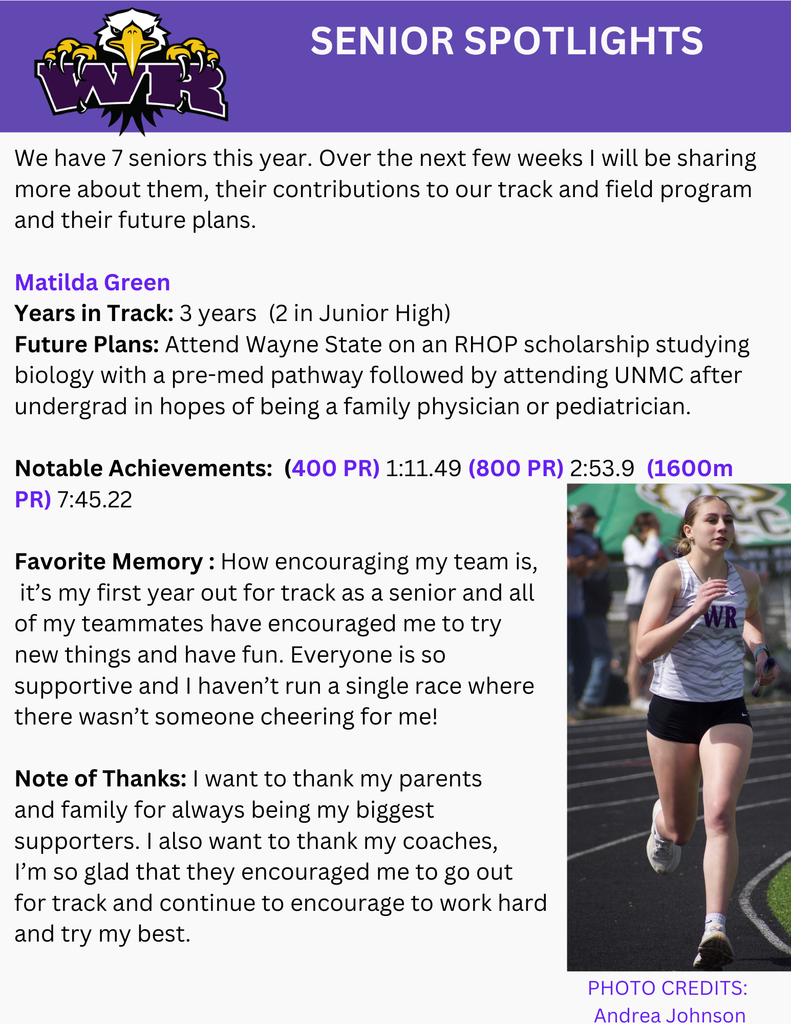 WR

SENIOR SPOTLIGHTS

We have 7 seniors this year. Over the next few weeks I will be sharing more about them, their contributions to our track and field program and their future plans.

Matilda Green
Years in Track: 3 years (2 in Junior High)
Future Plans: Attend Wayne State on an RHOP scholarship studying biology with a pre-med pathway followed by attending UNMC after undergrad in hopes of being a family physician or pediatrician.

Notable Achievements: (400 PR) 1:11.49 (800 PR) 2:53.9 (1600m PR) 7:45.22

Favorite Memory : How encouraging my team is, it's my first year out for track as a senior and all of my teammates have encouraged me to try new things and have fun. Everyone is so supportive and I haven't run a single race where there wasn't someone cheering for me!

Note of Thanks: I want to thank my parents and family for always being my biggest supporters. I also want to thank my coaches, I'm so glad that they encouraged me to go out for track and continue to encourage to work hard and try my best.

WR

PHOTO CREDITS: Andrea Johnson